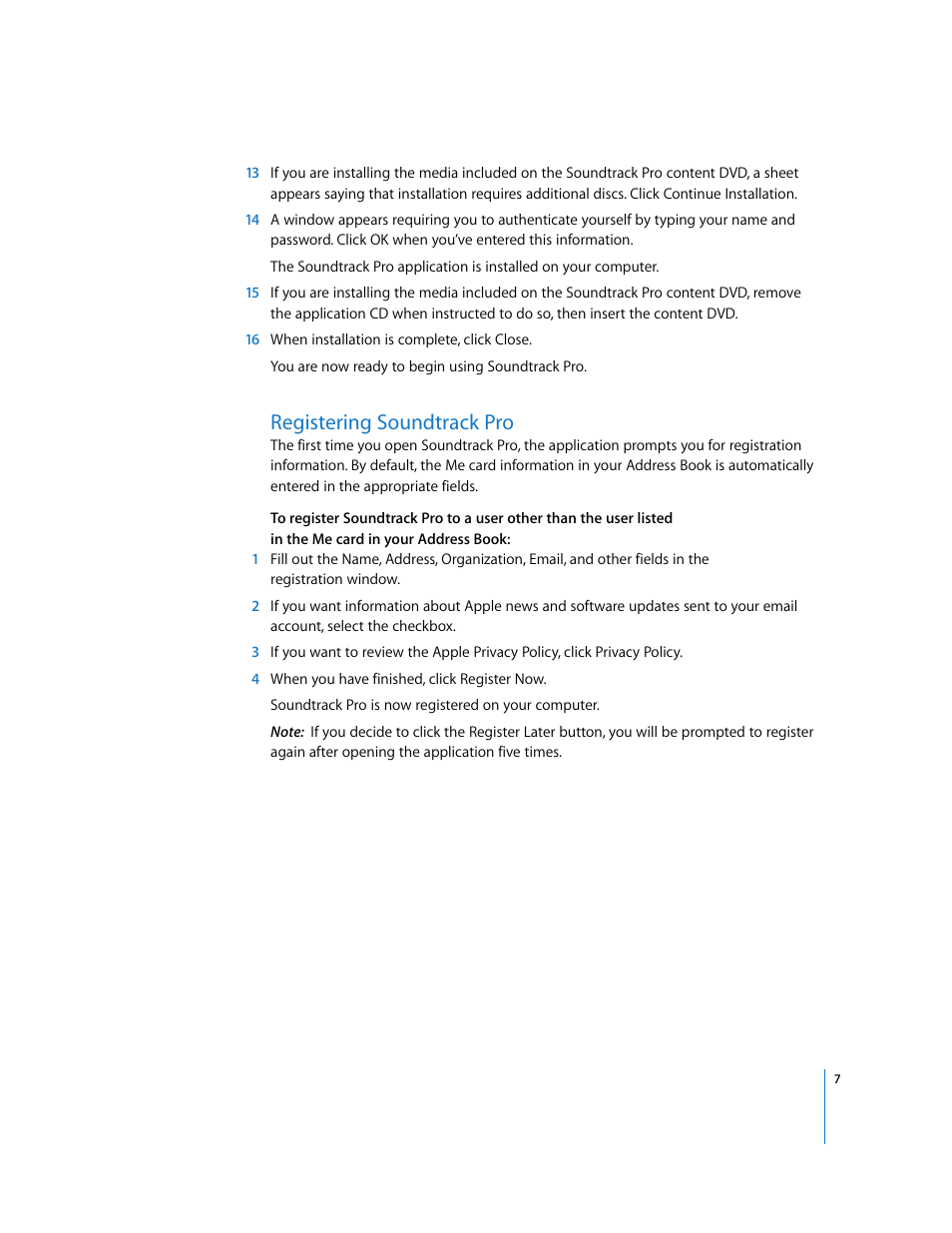 13 If you are installing the media included on the Soundtrack Pro content DVD, a sheet appears saying that installation requires additional discs. Click Continue Installation.

14 A window appears requiring you to authenticate yourself by typing your name and password. Click OK when you've entered this information.

The Soundtrack Pro application is installed on your computer.

15 If you are installing the media included on the Soundtrack Pro content DVD, remove the application CD when instructed to do so, then insert the content DVD.

16 When installation is complete, click Close.

You are now ready to begin using Soundtrack Pro.

Registering Soundtrack Pro

The first time you open Soundtrack Pro, the application prompts you for registration information. By default, the Me card information in your Address Book is automatically entered in the appropriate fields.

To register Soundtrack Pro to a user other than the user listed in the Me card in your Address Book:

1 Fill out the Name, Address, Organization, Email, and other fields in the registration window.

2 If you want information about Apple news and software updates sent to your email account, select the checkbox.

3 If you want to review the Apple Privacy Policy, click Privacy Policy.

4 When you have finished, click Register Now.

Soundtrack Pro is now registered on your computer.

Note: If you decide to click the Register Later button, you will be prompted to register again after opening the application five times.

7